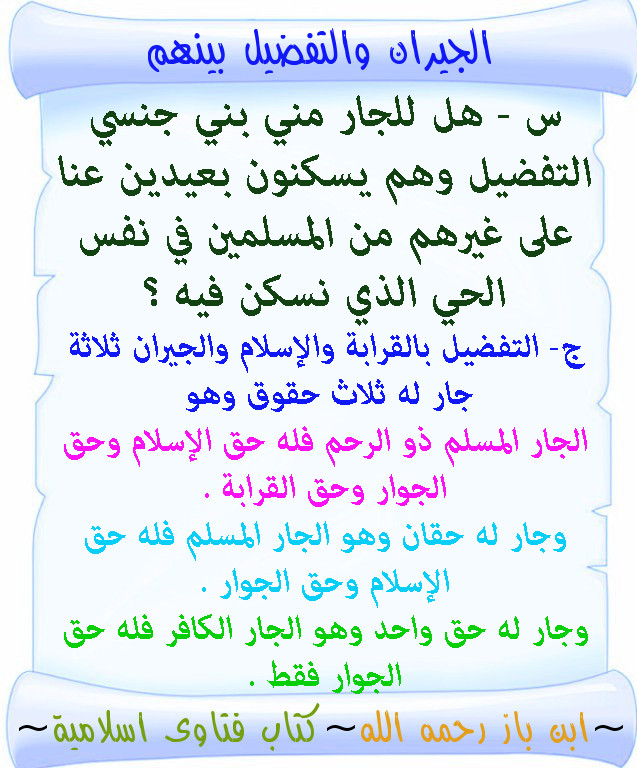 الجيران والتفضيل بينهم

س - هل للجار مني بني جنسي التفضيل وهم يسكنون بعيدين عنا على غيرهم من المسلمين في نفس الحي الذي نسكن فيه ؟

ج- التفضيل بالقرابة والإسلام والجيران ثلاثة جار له ثلاث حقوق وهو

الجار المسلم ذو الرحم فله حق الإسلام وحق الجوار وحق القرابة .

وجار له حقان وهو الجار المسلم فله حق الإسلام وحق الجوار .

وجار له حق واحد وهو الجار الكافر فله حق الجوار فقط .

~ابن باز رحمه الله~ كتاب فتاوى اسلامية~